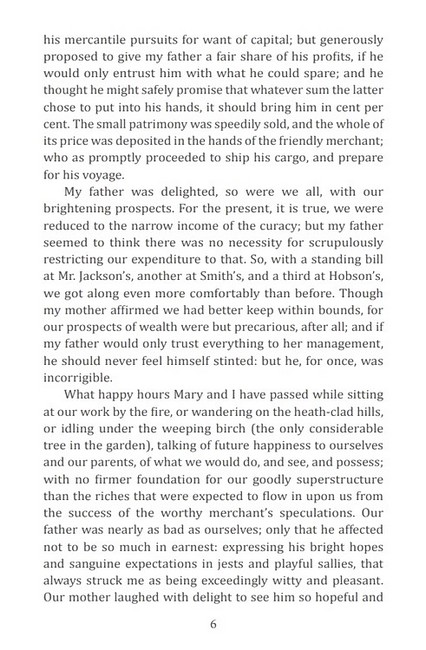 his mercantile pursuits for want of capital; but generously proposed to give my father a fair share of his profits, if he would only entrust him with what he could spare; and he thought he might safely promise that whatever sum the latter chose to put into his hands, it should bring him in cent per cent. The small patrimony was speedily sold, and the whole of its price was deposited in the hands of the friendly merchant; who as promptly proceeded to ship his cargo, and prepare for his voyage.

My father was delighted, so were we all, with our brightening prospects. For the present, it is true, we were reduced to the narrow income of the curacy; but my father seemed to think there was no necessity for scrupulously restricting our expenditure to that. So, with a standing bill at Mr. Jackson's, another at Smith's, and a third at Hobson's, we got along even more comfortably than before. Though my mother affirmed we had better keep within bounds, for our prospects of wealth were but precarious, after all; and if my father would only trust everything to her management, he should never feel himself stinted: but he, for once, was incorrigible.

What happy hours Mary and I have passed while sitting at our work by the fire, or wandering on the heath-clad hills, or idling under the weeping birch (the only considerable tree in the garden), talking of future happiness to ourselves and our parents, of what we would do, and see, and possess; with no firmer foundation for our goodly superstructure than the riches that were expected to flow in upon us from the success of the worthy merchant's speculations. Our father was nearly as bad as ourselves; only that he affected not to be so much in earnest: expressing his bright hopes and sanguine expectations in jests and playful sallies, that always struck me as being exceedingly witty and pleasant. Our mother laughed with delight to see him so hopeful and

6